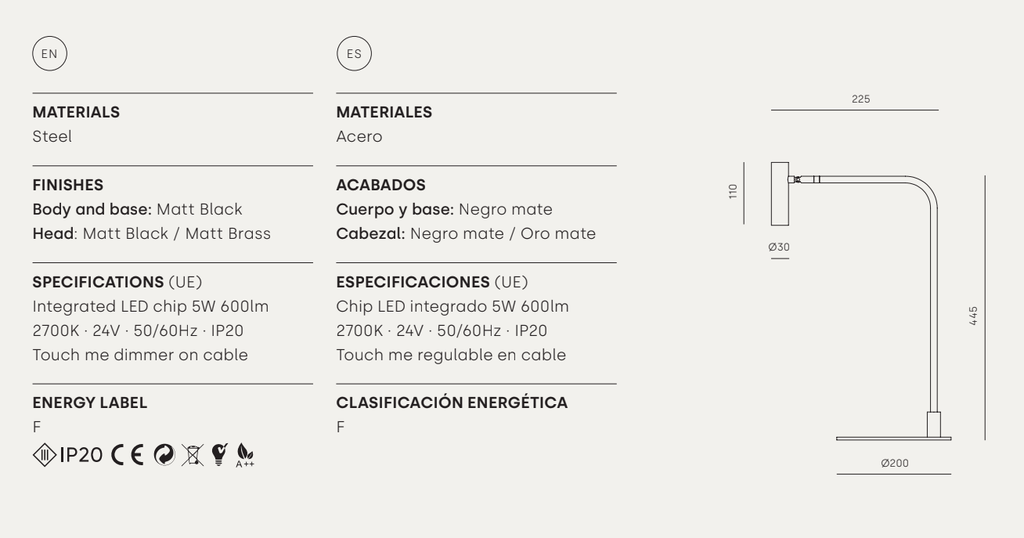 EN

MATERIALS
Steel

FINISHES
Body and base: Matt Black
Head: Matt Black / Matt Brass

SPECIFICATIONS (UE)
Integrated LED chip 5W 600lm
2700K · 24V · 50/60Hz · IP20
Touch me dimmer on cable

ENERGY LABEL
F

IP20 CE A++

ES

MATERIALES
Acero

ACABADOS
Cuerpo y base: Negro mate
Cabezal: Negro mate / Oro mate

ESPECIFICACIONES (UE)
Chip LED integrado 5W 600lm
2700K · 24V · 50/60Hz · IP20
Touch me regulable en cable

CLASIFICACIÓN ENERGÉTICA
F

225

110

Ø30

445

Ø200